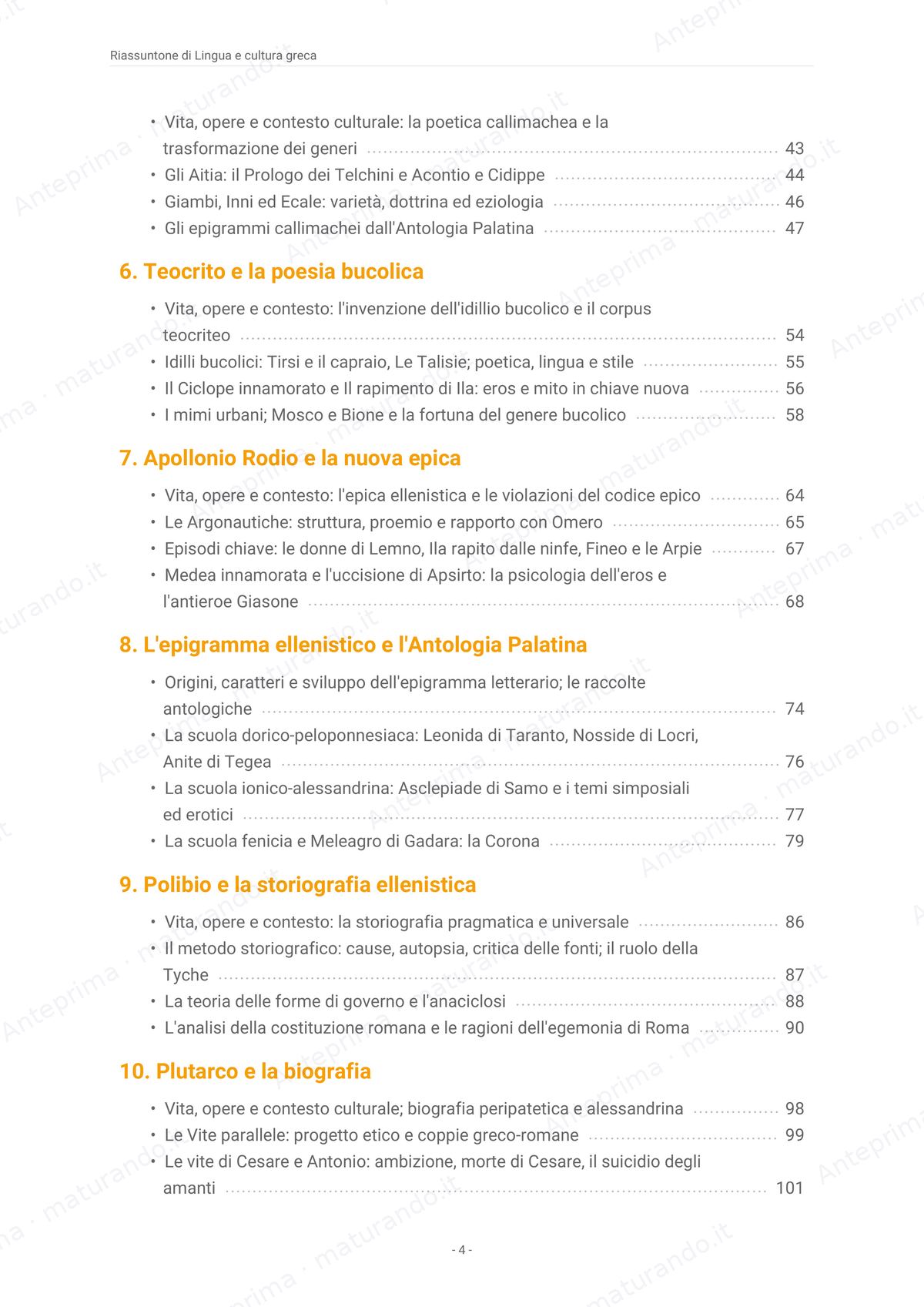 Riassuntone di Lingua e cultura greca

• Vita, opere e contesto culturale: la poetica callimachea e la trasformazione dei generi 43
• Gli Aitia: il Prologo dei Telchini e Acontio e Cidippe 44
• Giambi, Inni ed Ecale: varietà, dottrina ed eziologia 46
• Gli epigrammi callimachei dall'Antologia Palatina 47

6. Teocrito e la poesia bucolica

• Vita, opere e contesto: l'invenzione dell'idillio bucolico e il corpus teocriteo 54
• Idilli bucolici: Tirsi e il capraio, Le Talisie; poetica, lingua e stile 55
• Il Ciclope innamorato e Il rapimento di Ila: eros e mito in chiave nuova 56
• I mimi urbani; Mosco e Bione e la fortuna del genere bucolico 58

7. Apollonio Rodio e la nuova epica

• Vita, opere e contesto: l'epica ellenistica e le violazioni del codice epico 64
• Le Argonautiche: struttura, proemio e rapporto con Omero 65
• Episodi chiave: le donne di Lemno, Ila rapito dalle ninfe, Fineo e le Arpie 67
• Medea innamorata e l'uccisione di Apsirto: la psicologia dell'eros e l'antieroe Giasone 68

8. L'epigramma ellenistico e l'Antologia Palatina

• Origini, caratteri e sviluppo dell'epigramma letterario; le raccolte antologiche 74
• La scuola dorico-peloponnesiaca: Leonida di Taranto, Nosside di Locri, Anite di Tegea 76
• La scuola ionico-alessandrina: Asclepiade di Samo e i temi simposiali ed erotici 77
• La scuola fenicia e Meleagro di Gadara: la Corona 79

9. Polibio e la storiografia ellenistica

• Vita, opere e contesto: la storiografia pragmatica e universale 86
• Il metodo storiografico: cause, autopsia, critica delle fonti; il ruolo della Tyche 87
• La teoria delle forme di governo e l'anaciclosi 88
• L'analisi della costituzione romana e le ragioni dell'egemonia di Roma 90

10. Plutarco e la biografia

• Vita, opere e contesto culturale; biografia peripatetica e alessandrina 98
• Le Vite parallele: progetto etico e coppie greco-romane 99
• Le vite di Cesare e Antonio: ambizione, morte di Cesare, il suicidio degli amanti 101

- 4 -

Anteprima · maturando.it